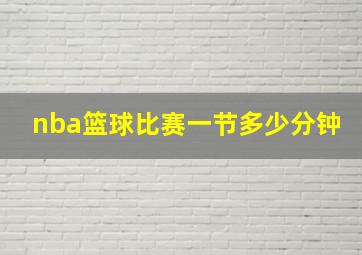 nba篮球比赛一节多少分钟